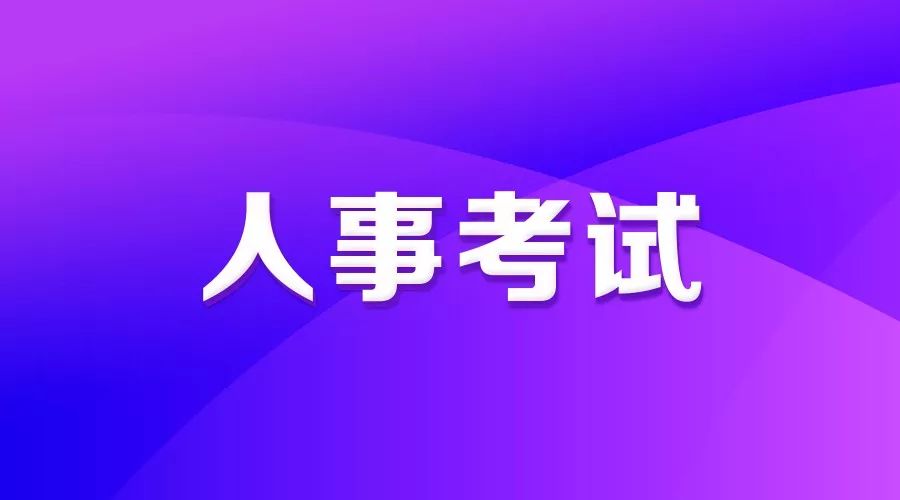 人事考试